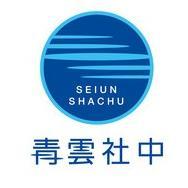 SEIUN
SHACHU

青雲社中